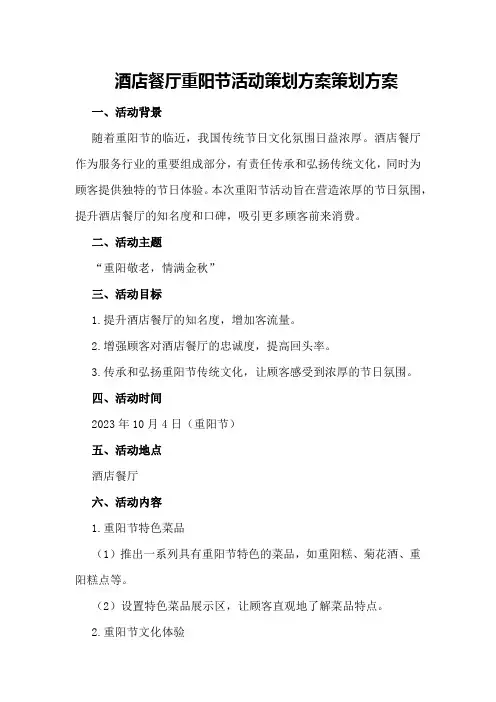 酒店餐厅重阳节活动策划方案策划方案

一、活动背景

随着重阳节的临近，我国传统节日文化氛围日益浓厚。酒店餐厅作为服务行业的重要组成部分，有责任传承和弘扬传统文化，同时为顾客提供独特的节日体验。本次重阳节活动旨在营造浓厚的节日氛围，提升酒店餐厅的知名度和口碑，吸引更多顾客前来消费。

二、活动主题

“重阳敬老，情满金秋”

三、活动目标

1.提升酒店餐厅的知名度，增加客流量。

2.增强顾客对酒店餐厅的忠诚度，提高回头率。

3.传承和弘扬重阳节传统文化，让顾客感受到浓厚的节日氛围。

四、活动时间

2023年10月4日（重阳节）

五、活动地点

酒店餐厅

六、活动内容

1.重阳节特色菜品

（1）推出一系列具有重阳节特色的菜品，如重阳糕、菊花酒、重阳糕点等。

（2）设置特色菜品展示区，让顾客直观地了解菜品特点。

2.重阳节文化体验